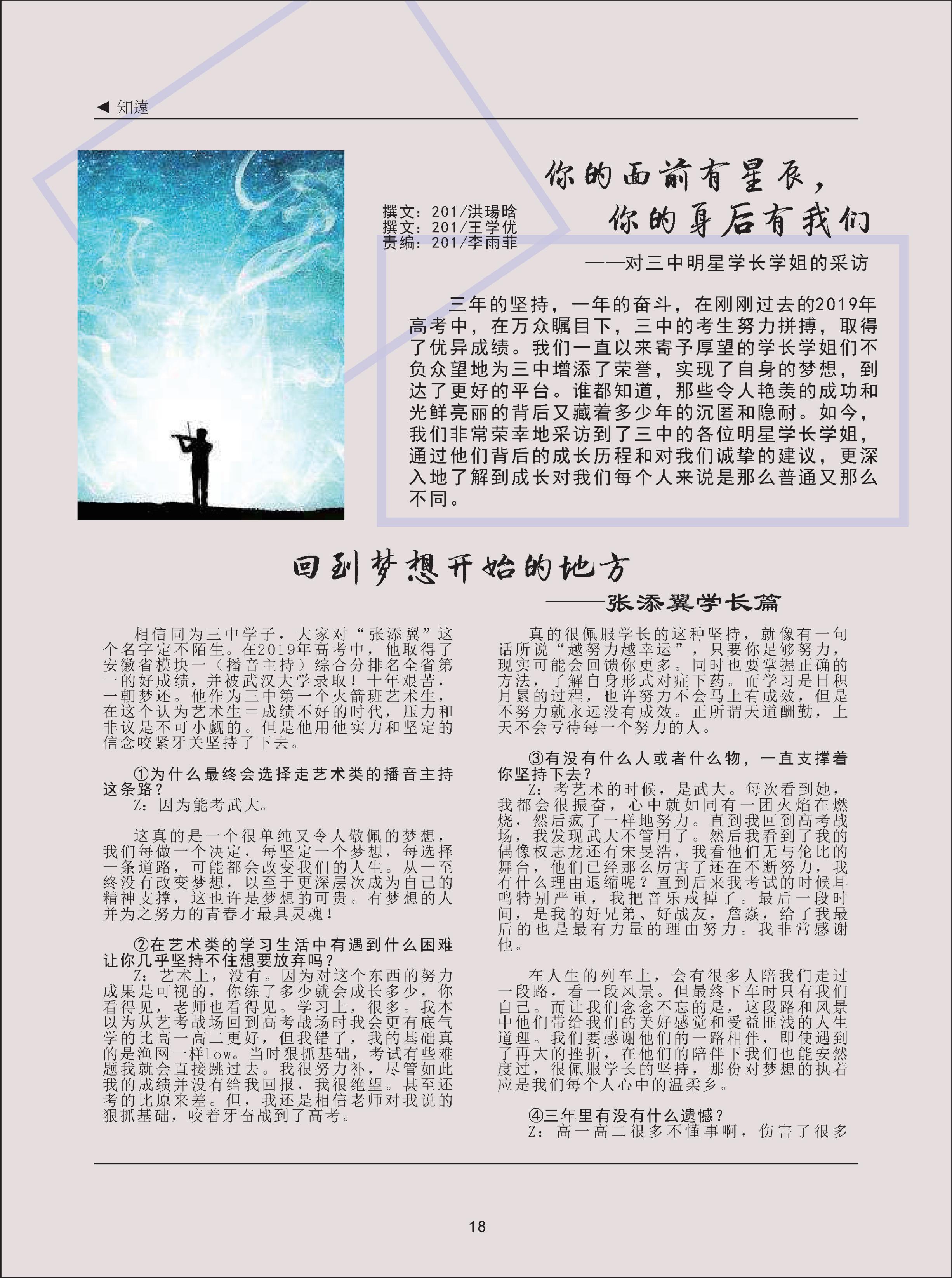 ◀ 知遠

你的面前有星辰，
你的身后有我们

撰文：201/洪瑒晗
撰文：201/王学优
责编：201/李雨菲

——对三中明星学长学姐的采访

三年的坚持，一年的奋斗，在刚刚过去的2019年高考中，在万众瞩目下，三中的考生努力拼搏，取得了优异成绩。我们一直以来寄予厚望的学长学姐们不负众望地为三中增添了荣誉，实现了自身的梦想，到达了更好的平台。谁都知道，那些令人艳羡的成功和光鲜亮丽的背后又藏着多少年的沉匿和隐耐。如今，我们非常荣幸地采访到了三中的各位明星学长学姐，通过他们背后的成长历程和对我们诚挚的建议，更深入地了解到成长对我们每个人来说是那么普通又那么不同。

回到梦想开始的地方

——张添翼学长篇

相信同为三中学子，大家对“张添翼”这个名字定不陌生。在2019年高考中，他取得了安徽省模块一（播音主持）综合分排名全省第一的好成绩，并被武汉大学录取！十年艰苦，一朝梦还。他作为三中第一个火箭班艺术生，在这个认为艺术生=成绩不好的时代，压力和非议是不可小觑的。但是他用他实力和坚定的信念咬紧牙关坚持了下去。

①为什么最终会选择走艺术类的播音主持这条路？
Z：因为能考武大。

这真的是一个很单纯又令人敬佩的梦想，我们每做一个决定，每坚定一个梦想，每选择一条道路，可能都会改变我们的人生。从一至终没有改变梦想，以至于更深层次成为自己的精神支撑，这也许是梦想的可贵。有梦想的人并为之努力的青春才最具灵魂！

②在艺术类的学习生活中有遇到什么困难让你几乎坚持不住想要放弃吗？
Z：艺术上，没有。因为对这个东西的努力成果是可视的，你练了多少就会成长多少，你看得见，老师也看得见。学习上，很多。我本以为从艺考战场回到高考战场时我会更有底气学的比高一高二更好，但我错了，我的基础真的是渔网一样low。当时狠抓基础，考试有些难题我就会直接跳过去。我很努力补，尽管如此我的成绩并没有给我回报，我很绝望。甚至还考的比原来差。但，我还是相信老师对我说的狠抓基础，咬着牙奋战到了高考。

真的很佩服学长的这种坚持，就像有一句话所说“越努力越幸运”，只要你足够努力，现实可能会回馈你更多。同时也要掌握正确的方法，了解自身形式对症下药。而学习是日积月累的过程，也许努力不会马上有成效，但是不努力就永远没有成效。正所谓天道酬勤，上天不会亏待每一个努力的人。

③有没有什么人或者什么物，一直支撑着你坚持下去？
Z：考艺术的时候，是武大。每次看到她，我都会很振奋，心中就如同有一团火焰在燃烧，然后疯了一样地努力。直到我回到高考战场，我发现武大不管用了。然后我看到了我的偶像权志龙还有宋旻浩，我看他们无与伦比的舞台，他们已经那么厉害了还在不断努力，我有什么理由退缩呢？直到后来我考试的时候耳鸣特别严重，我把音乐戒掉了。最后一段时间，是我的好兄弟、好战友，詹焱，给了我最后的也是最有力量的理由努力。我非常感谢他。

在人生的列车上，会有很多人陪我们走过一段路，看一段风景。但最终下车时只有我们自己。而让我们念念不忘的是，这段路和风景中他们带给我们的美好感觉和受益匪浅的人生道理。我们要感谢他们的一路相伴，即使遇到了再大的挫折，在他们的陪伴下我们也能安然度过，很佩服学长的坚持，那份对梦想的执着应是我们每个人心中的温柔乡。

④三年里有没有什么遗憾？
Z：高一高二很多不懂事啊，伤害了很多

18